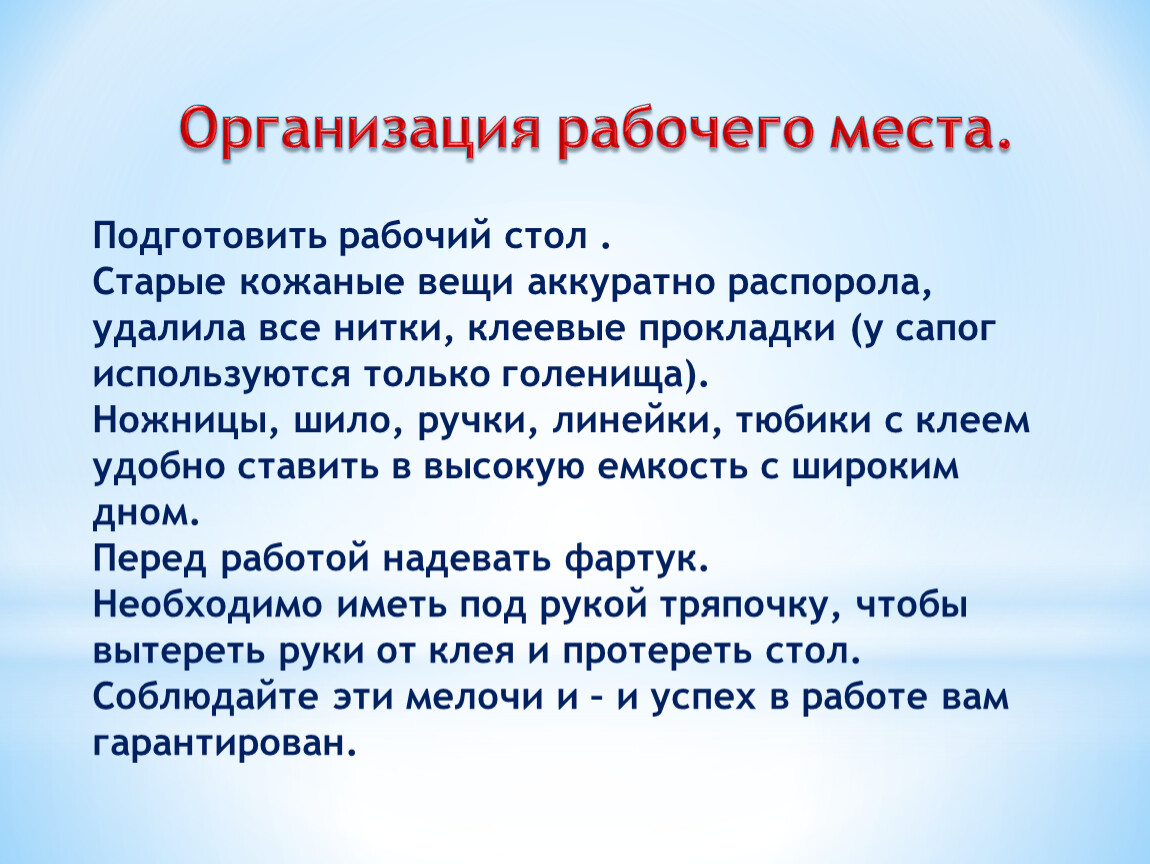 Организация рабочего места.

Подготовить рабочий стол .
Старые кожаные вещи аккуратно распорола, удалила все нитки, клеевые прокладки (у сапог используются только голенища).
Ножницы, шило, ручки, линейки, тюбики с клеем удобно ставить в высокую емкость с широким дном.
Перед работой надевать фартук.
Необходимо иметь под рукой тряпочку, чтобы вытереть руки от клея и протереть стол.
Соблюдайте эти мелочи и – и успех в работе вам гарантирован.